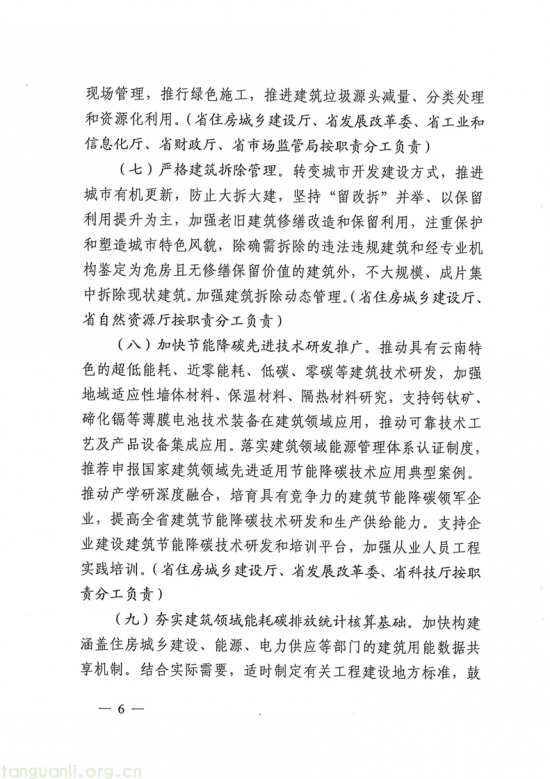 现场管理，推行绿色施工，推进建筑垃圾源头减量、分类处理和资源化利用。（省住房城乡建设厅、省发展改革委、省工业和信息化厅、省财政厅、省市场监管局按职责分工负责）

（七）严格建筑拆除管理。转变城市开发建设方式，推进城市有机更新，防止大拆大建，坚持“留改拆”并举、以保留利用提升为主，加强老旧建筑修缮改造和保留利用，注重保护和塑造城市特色风貌，除确需拆除的违法违规建筑和经专业机构鉴定为危房且无修缮保留价值的建筑外，不大规模、成片集中拆除现状建筑。加强建筑拆除动态管理。（省住房城乡建设厅、省自然资源厅按职责分工负责）

（八）加快节能降碳先进技术研发推广。推动具有云南特色的超低能耗、近零能耗、低碳、零碳等建筑技术研发，加强地域适应性墙体材料、保温材料、隔热材料研究，支持钙钛矿、碲化镉等薄膜电池技术装备在建筑领域应用，推动可靠技术工艺及产品设备集成应用。落实建筑领域能源管理体系认证制度，推荐申报国家建筑领域先进适用节能降碳技术应用典型案例。推动产学研深度融合，培育具有竞争力的建筑节能降碳领军企业，提高全省建筑节能降碳技术研发和生产供给能力。支持企业建设建筑节能降碳技术研发和培训平台，加强从业人员工程实践培训。（省住房城乡建设厅、省发展改革委、省科技厅按职责分工负责）

（九）夯实建筑领域能耗碳排放统计核算基础。加快构建涵盖住房城乡建设、能源、电力供应等部门的建筑用能数据共享机制。结合实际需要，适时制定有关工程建设地方标准，鼓

— 6 —

tanguanli.org.cn